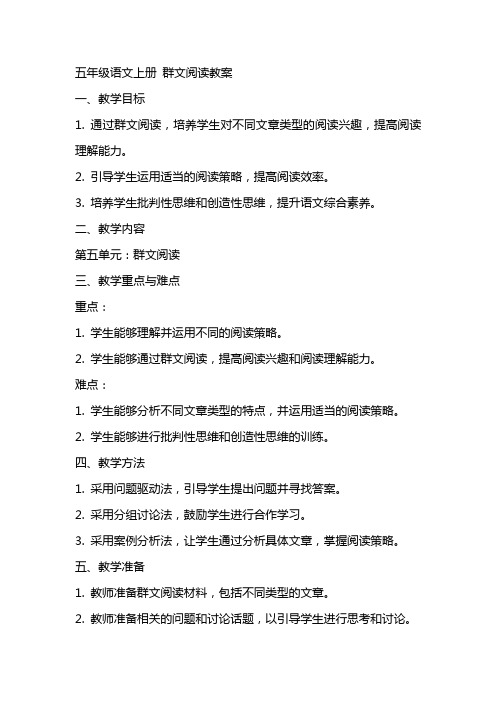 五年级语文上册 群文阅读教案

一、教学目标

1. 通过群文阅读，培养学生对不同文章类型的阅读兴趣，提高阅读理解能力。

2. 引导学生运用适当的阅读策略，提高阅读效率。

3. 培养学生批判性思维和创造性思维，提升语文综合素养。

二、教学内容

第五单元：群文阅读

三、教学重点与难点

重点：

1. 学生能够理解并运用不同的阅读策略。

2. 学生能够通过群文阅读，提高阅读兴趣和阅读理解能力。

难点：

1. 学生能够分析不同文章类型的特点，并运用适当的阅读策略。

2. 学生能够进行批判性思维和创造性思维的训练。

四、教学方法

1. 采用问题驱动法，引导学生提出问题并寻找答案。

2. 采用分组讨论法，鼓励学生进行合作学习。

3. 采用案例分析法，让学生通过分析具体文章，掌握阅读策略。

五、教学准备

1. 教师准备群文阅读材料，包括不同类型的文章。

2. 教师准备相关的问题和讨论话题，以引导学生进行思考和讨论。